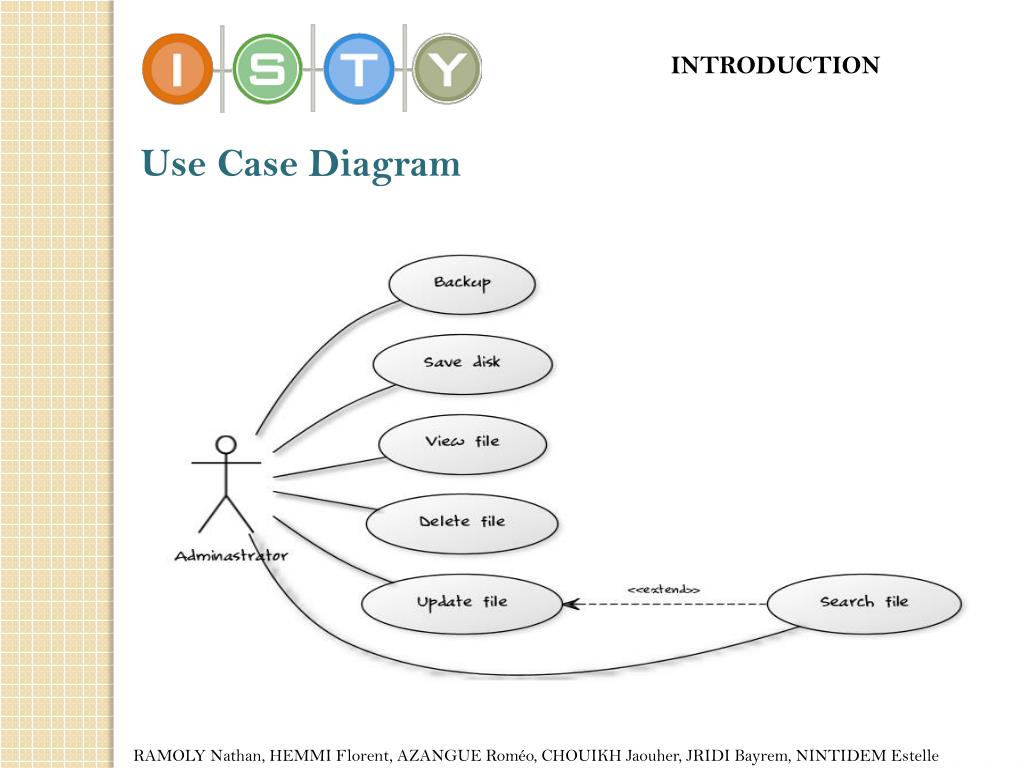 I S T Y

INTRODUCTION

Use Case Diagram

Backup

Save disk

View file

Delete file

Update file

<<extend>>

Search file

Adminastrator

RAMOLY Nathan, HEMMI Florent, AZANGUE Roméo, CHOUIKH Jaouher, JRIDI Bayrem, NINTIDEM Estelle